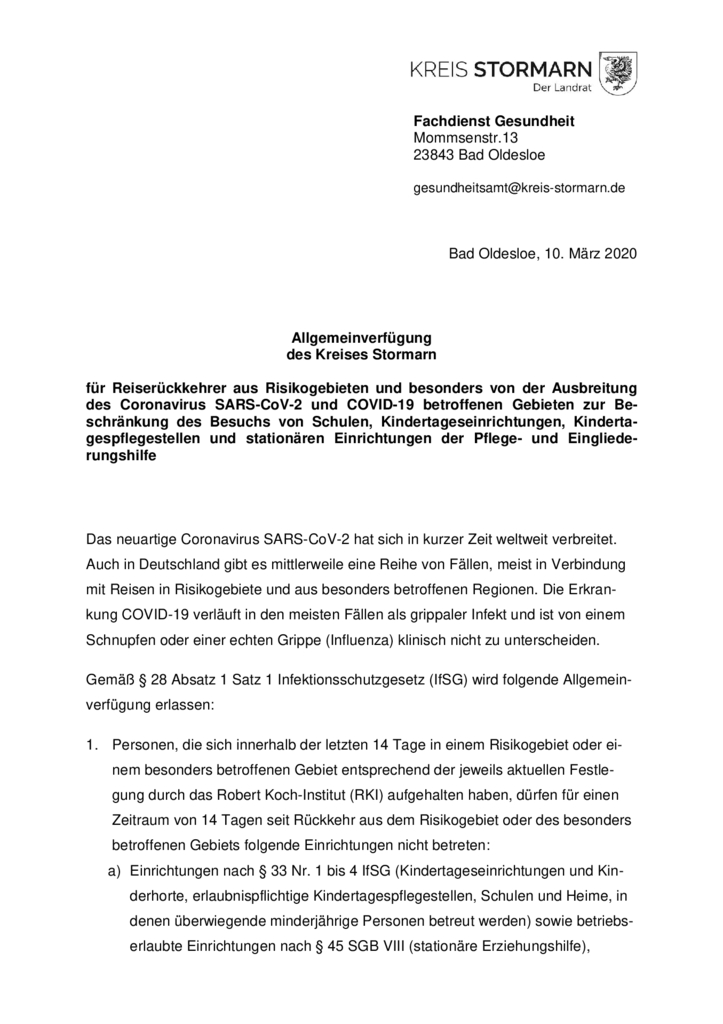 KREIS STORMARN
Der Landrat

Fachdienst Gesundheit
Mommsenstr.13
23843 Bad Oldesloe

gesundheitsamt@kreis-stormarn.de

Bad Oldesloe, 10. März 2020

Allgemeinverfügung
des Kreises Stormarn

für Reiserückkehrer aus Risikogebieten und besonders von der Ausbreitung des Coronavirus SARS-CoV-2 und COVID-19 betroffenen Gebieten zur Beschränkung des Besuchs von Schulen, Kindertageseinrichtungen, Kindertagespflegestellen und stationären Einrichtungen der Pflege- und Eingliederungshilfe

Das neuartige Coronavirus SARS-CoV-2 hat sich in kurzer Zeit weltweit verbreitet. Auch in Deutschland gibt es mittlerweile eine Reihe von Fällen, meist in Verbindung mit Reisen in Risikogebiete und aus besonders betroffenen Regionen. Die Erkrankung COVID-19 verläuft in den meisten Fällen als grippaler Infekt und ist von einem Schnupfen oder einer echten Grippe (Influenza) klinisch nicht zu unterscheiden.

Gemäß § 28 Absatz 1 Satz 1 Infektionsschutzgesetz (IfSG) wird folgende Allgemeinverfügung erlassen:

1. Personen, die sich innerhalb der letzten 14 Tage in einem Risikogebiet oder einem besonders betroffenen Gebiet entsprechend der jeweils aktuellen Festlegung durch das Robert Koch-Institut (RKI) aufgehalten haben, dürfen für einen Zeitraum von 14 Tagen seit Rückkehr aus dem Risikogebiet oder des besonders betroffenen Gebiets folgende Einrichtungen nicht betreten:
a) Einrichtungen nach § 33 Nr. 1 bis 4 IfSG (Kindertageseinrichtungen und Kinderhorte, erlaubnispflichtige Kindertagespflegestellen, Schulen und Heime, in denen überwiegende minderjährige Personen betreut werden) sowie betriebserlaubte Einrichtungen nach § 45 SGB VIII (stationäre Erziehungshilfe),